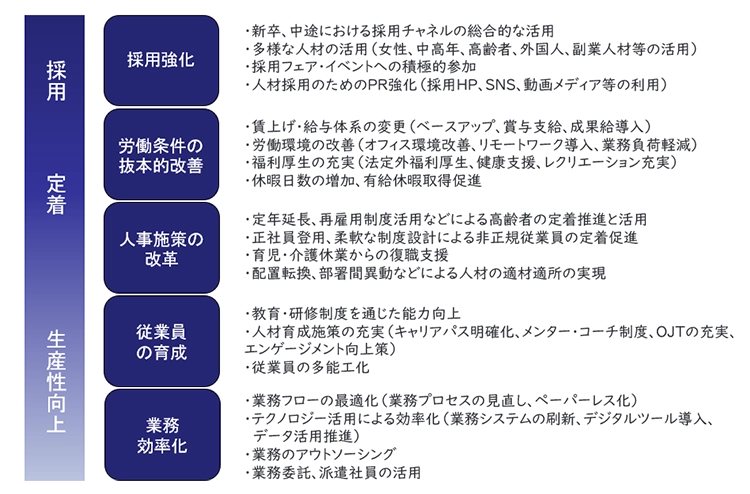 採用

定着

生産性向上

採用強化

・新卒、中途における採用チャネルの総合的な活用
・多様な人材の活用（女性、中高年、高齢者、外国人、副業人材等の活用）
・採用フェア・イベントへの積極的参加
・人材採用のためのPR強化（採用HP、SNS、動画メディア等の利用）

労働条件の抜本的改善

・賃上げ・給与体系の変更（ベースアップ、賞与支給、成果給導入）
・労働環境の改善（オフィス環境改善、リモートワーク導入、業務負荷軽減）
・福利厚生の充実（法定外福利厚生、健康支援、レクリエーション充実）
・休暇日数の増加、有給休暇取得促進

人事施策の改革

・定年延長、再雇用制度活用などによる高齢者の定着推進と活用
・正社員登用、柔軟な制度設計による非正規従業員の定着促進
・育児・介護休業からの復職支援
・配置転換、部署間異動などによる人材の適材適所の実現

従業員の育成

・教育・研修制度を通じた能力向上
・人材育成施策の充実（キャリアパス明確化、メンター・コーチ制度、OJTの充実、エンゲージメント向上策）
・従業員の多能工化

業務効率化

・業務フローの最適化（業務プロセスの見直し、ペーパーレス化）
・テクノロジー活用による効率化（業務システムの刷新、デジタルツール導入、データ活用推進）
・業務のアウトソーシング
・業務委託、派遣社員の活用